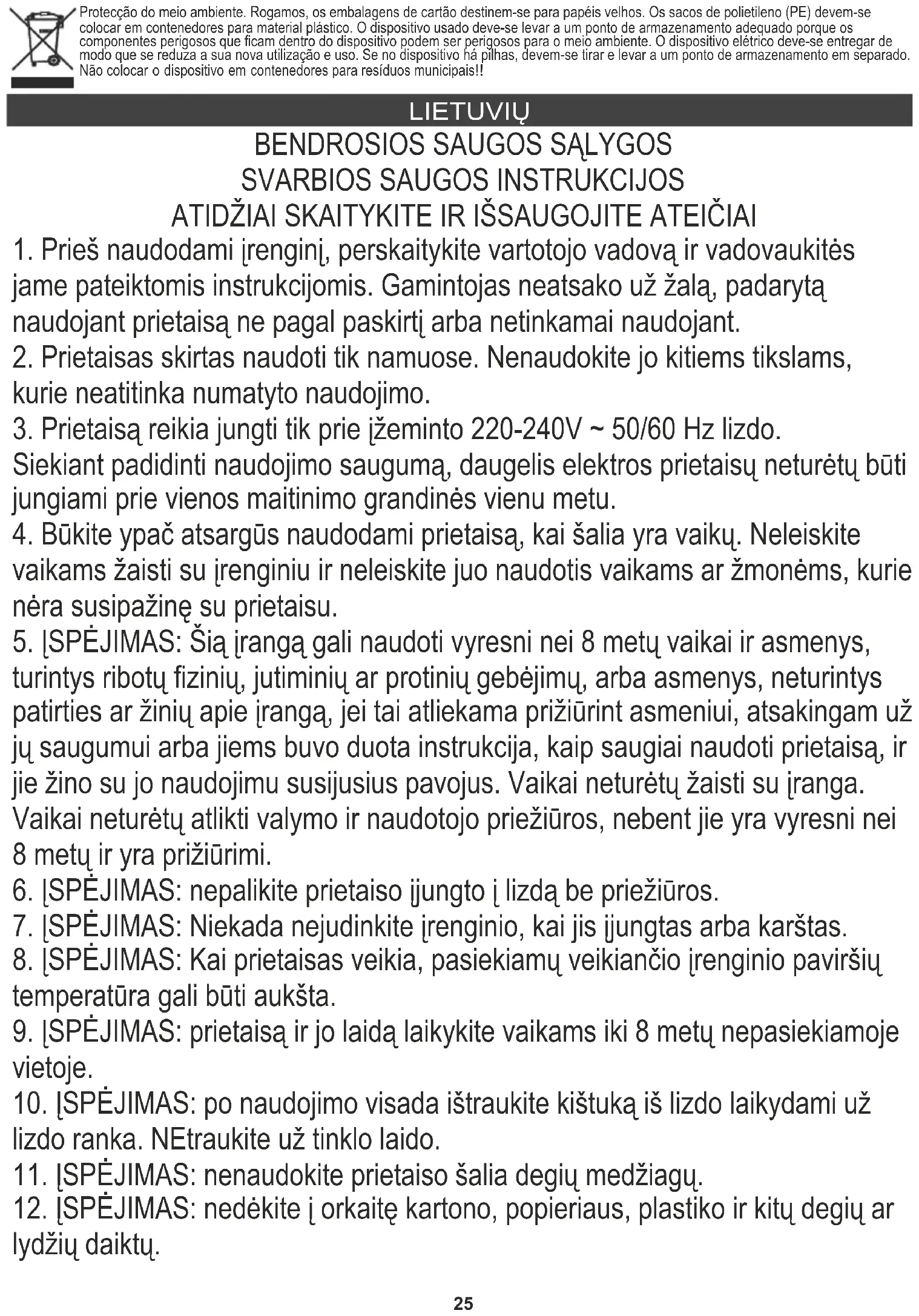 Protecção do meio ambiente. Rogamos, os embalagens de cartão destinem-se para papéis velhos. Os sacos de polietileno (PE) devem-se colocar em contenedores para material plástico. O dispositivo usado deve-se levar a um ponto de armazenamento adequado porque os componentes perigosos que ficam dentro do dispositivo podem ser perigosos para o meio ambiente. O dispositivo elétrico deve-se entregar de modo que se reduza a sua nova utilização e uso. Se no dispositivo há pilhas, devem-se tirar e levar a um ponto de armazenamento em separado. Não colocar o dispositivo em contenedores para resíduos municipais!!

LIETUVIŲ

BENDROSIOS SAUGOS SĄLYGOS
SVARBIOS SAUGOS INSTRUKCIJOS
ATIDŽIAI SKAITYKITE IR IŠSAUGOJITE ATEIČIAI

1. Prieš naudodami įrenginį, perskaitykite vartotojo vadovą ir vadovaukitės jame pateiktomis instrukcijomis. Gamintojas neatsako už žalą, padarytą naudojant prietaisą ne pagal paskirtį arba netinkamai naudojant.
2. Prietaisas skirtas naudoti tik namuose. Nenaudokite jo kitiems tikslams, kurie neatitinka numatyto naudojimo.
3. Prietaisą reikia jungti tik prie įžeminto 220-240V ~ 50/60 Hz lizdo. Siekiant padidinti naudojimo saugumą, daugelis elektros prietaisų neturėtų būti jungiami prie vienos maitinimo grandinės vienu metu.
4. Būkite ypač atsargūs naudodami prietaisą, kai šalia yra vaikų. Neleiskite vaikams žaisti su įrenginiu ir neleiskite juo naudotis vaikams ar žmonėms, kurie nėra susipažinę su prietaisu.
5. ĮSPĖJIMAS: Šią įrangą gali naudoti vyresni nei 8 metų vaikai ir asmenys, turintys ribotų fizinių, jutiminių ar protinių gebėjimų, arba asmenys, neturintys patirties ar žinių apie įrangą, jei tai atliekama prižiūrint asmeniui, atsakingam už jų saugumui arba jiems buvo duota instrukcija, kaip saugiai naudoti prietaisą, ir jie žino su jo naudojimu susijusius pavojus. Vaikai neturėtų žaisti su įranga. Vaikai neturėtų atlikti valymo ir naudotojo priežiūros, nebent jie yra vyresni nei 8 metų ir yra prižiūrimi.
6. ĮSPĖJIMAS: nepalikite prietaiso įjungto į lizdą be priežiūros.
7. ĮSPĖJIMAS: Niekada nejudinkite įrenginio, kai jis įjungtas arba karštas.
8. ĮSPĖJIMAS: Kai prietaisas veikia, pasiekiamų veikiančio įrenginio paviršių temperatūra gali būti aukšta.
9. ĮSPĖJIMAS: prietaisą ir jo laidą laikykite vaikams iki 8 metų nepasiekiamoje vietoje.
10. ĮSPĖJIMAS: po naudojimo visada ištraukite kištuką iš lizdo laikydami už lizdo ranka. NEtraukite už tinklo laido.
11. ĮSPĖJIMAS: nenaudokite prietaiso šalia degių medžiagų.
12. ĮSPĖJIMAS: nedėkite į orkaitę kartono, popieriaus, plastiko ir kitų degių ar lydžių daiktų.

25